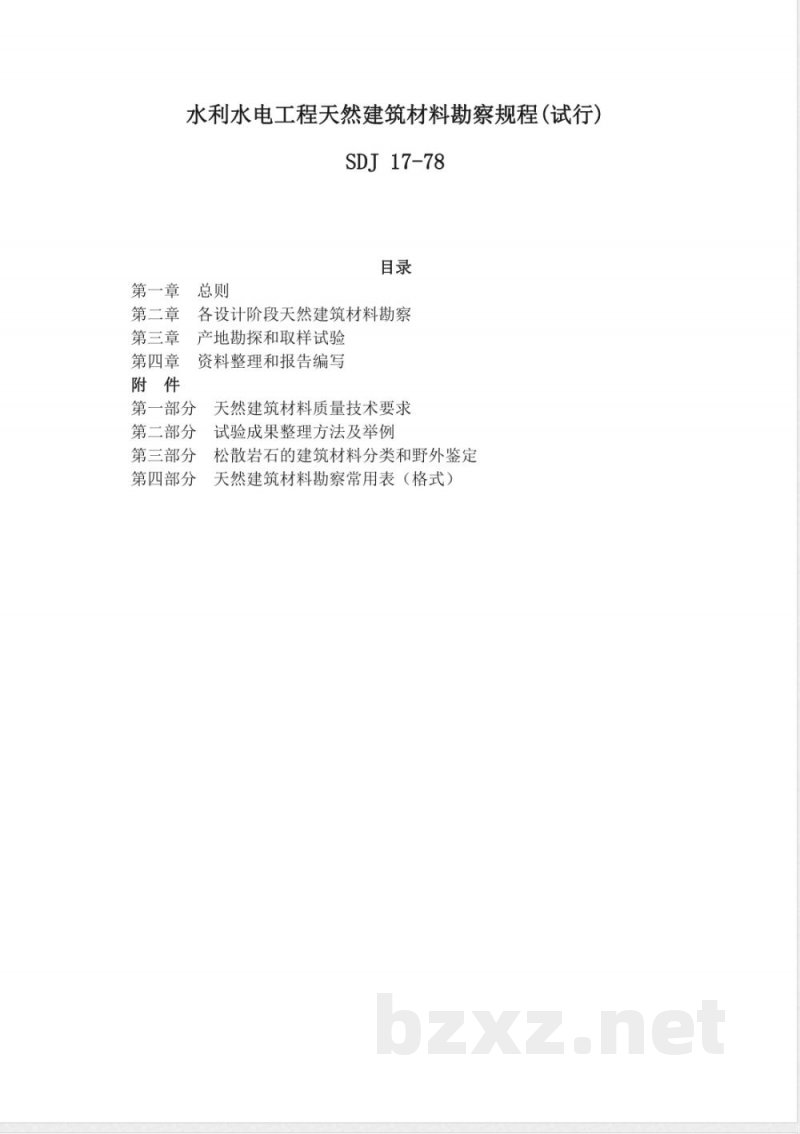 水利水电工程天然建筑材料勘察规程(试行)

SDJ 17-78

目录

第一章　总则
第二章　各设计阶段天然建筑材料勘察
第三章　产地勘探和取样试验
第四章　资料整理和报告编写
附　件
第一部分　天然建筑材料质量技术要求
第二部分　试验成果整理方法及举例
第三部分　松散岩石的建筑材料分类和野外鉴定
第四部分　天然建筑材料勘察常用表（格式）

bzxz.net